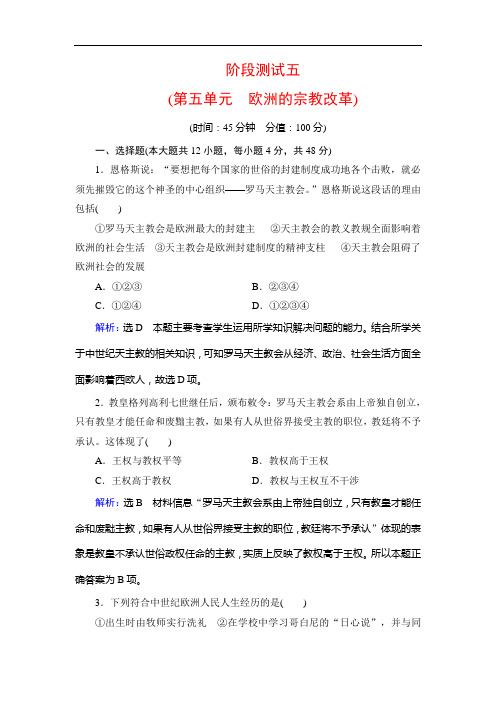 阶段测试五

(第五单元　欧洲的宗教改革)

(时间：45 分钟　分值：100 分)

一、选择题(本大题共 12 小题，每小题 4 分，共 48 分)

1．恩格斯说：“要想把每个国家的世俗的封建制度成功地各个击败，就必须先摧毁它的这个神圣的中心组织——罗马天主教会。”恩格斯说这段话的理由包括(　　)

①罗马天主教会是欧洲最大的封建主　②天主教会的教义教规全面影响着欧洲的社会生活　③天主教会是欧洲封建制度的精神支柱　④天主教会阻碍了欧洲社会的发展

A．①②③　　B．②③④
C．①②④　　D．①②③④

解析：选 D　本题主要考查学生运用所学知识解决问题的能力。结合所学关于中世纪天主教的相关知识，可知罗马天主教会从经济、政治、社会生活方面全面影响着西欧人，故选 D 项。

2．教皇格列高利七世继任后，颁布敕令：罗马天主教会系由上帝独自创立，只有教皇才能任命和废黜主教，如果有人从世俗界接受主教的职位，教廷将不予承认。这体现了(　　)

A．王权与教权平等　　B．教权高于王权
C．王权高于教权　　D．教权与王权互不干涉

解析：选 B　材料信息“罗马天主教会系由上帝独自创立，只有教皇才能任命和废黜主教，如果有人从世俗界接受主教的职位，教廷将不予承认”体现的表象是教皇不承认世俗政权任命的主教，实质上反映了教权高于王权。所以本题正确答案为 B 项。

3．下列符合中世纪欧洲人民人生经历的是(　　)

①出生时由牧师实行洗礼　②在学校中学习哥白尼的“日心说”，并与同